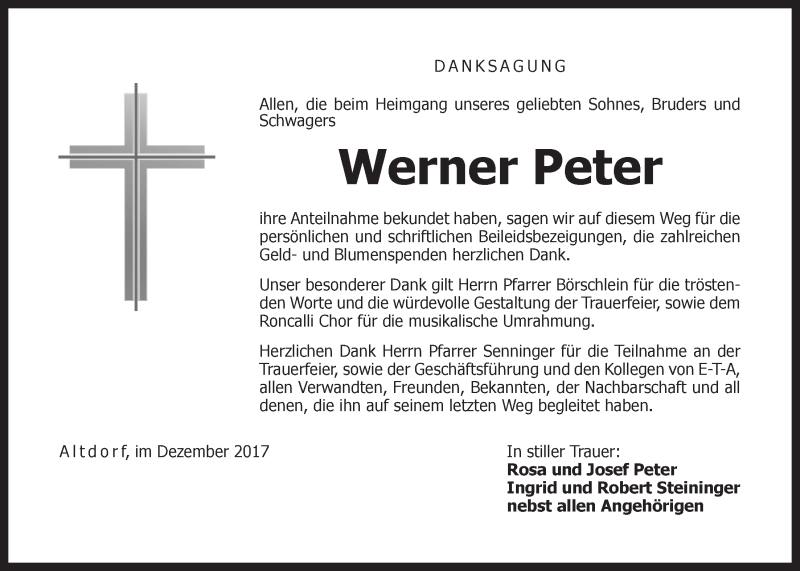 DANKSAGUNG

Allen, die beim Heimgang unseres geliebten Sohnes, Bruders und Schwagers

Werner Peter

ihre Anteilnahme bekundet haben, sagen wir auf diesem Weg für die persönlichen und schriftlichen Beileidsbezeigungen, die zahlreichen Geld- und Blumenspenden herzlichen Dank.

Unser besonderer Dank gilt Herrn Pfarrer Börschlein für die tröstenden Worte und die würdevolle Gestaltung der Trauerfeier, sowie dem Roncalli Chor für die musikalische Umrahmung.

Herzlichen Dank Herrn Pfarrer Senninger für die Teilnahme an der Trauerfeier, sowie der Geschäftsführung und den Kollegen von E-T-A, allen Verwandten, Freunden, Bekannten, der Nachbarschaft und all denen, die ihn auf seinem letzten Weg begleitet haben.

Altdorf, im Dezember 2017

In stiller Trauer:
Rosa und Josef Peter
Ingrid und Robert Steininger
nebst allen Angehörigen